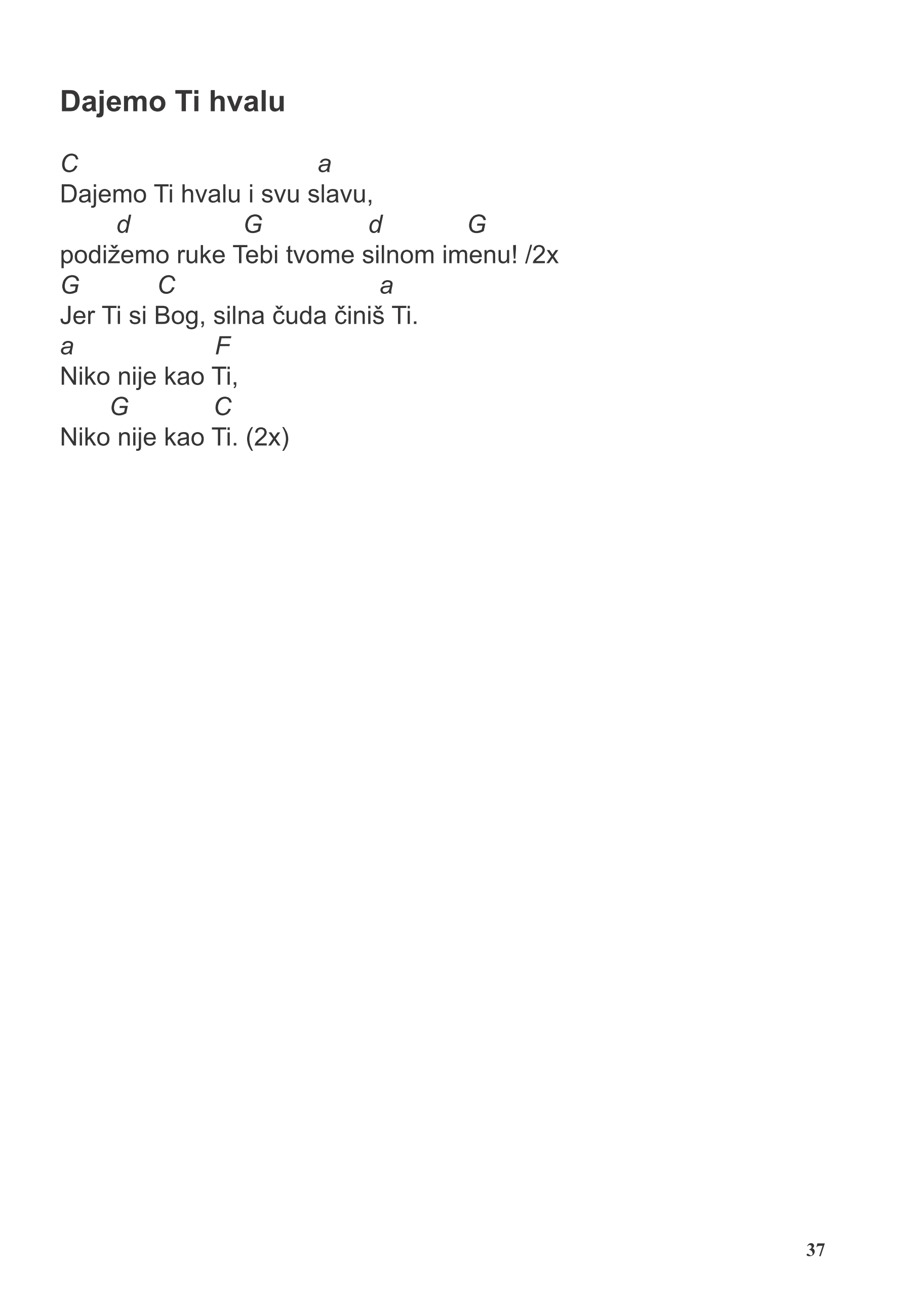 Dajemo Ti hvalu

C a
Dajemo Ti hvalu i svu slavu,
d G d G
podižemo ruke Tebi tvome silnom imenu! /2x
G C a
Jer Ti si Bog, silna čuda činiš Ti.
a F
Niko nije kao Ti,
G C
Niko nije kao Ti. (2x)

37